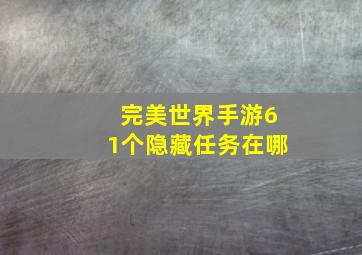 完美世界手游61个隐藏任务在哪